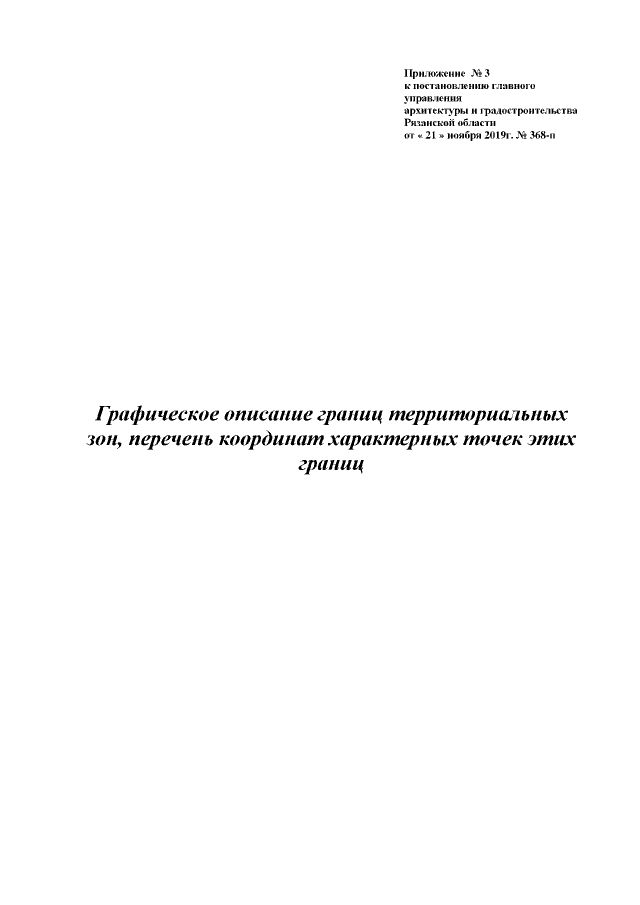 Приложение № 3
к постановлению главного
управления
архитектуры и градостроительства
Рязанской области
от « 21 » ноября 2019г. № 368-п

Графическое описание границ территориальных зон, перечень координат характерных точек этих границ